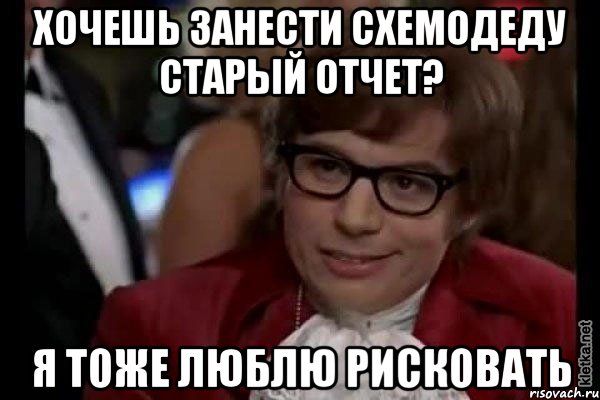 ХОЧЕШЬ ЗАНЕСТИ СХЕМОДЕДУ СТАРЫЙ ОТЧЕТ?

Я ТОЖЕ ЛЮБЛЮ РИСКОВАТЬ

kletka.net
risovach.ru